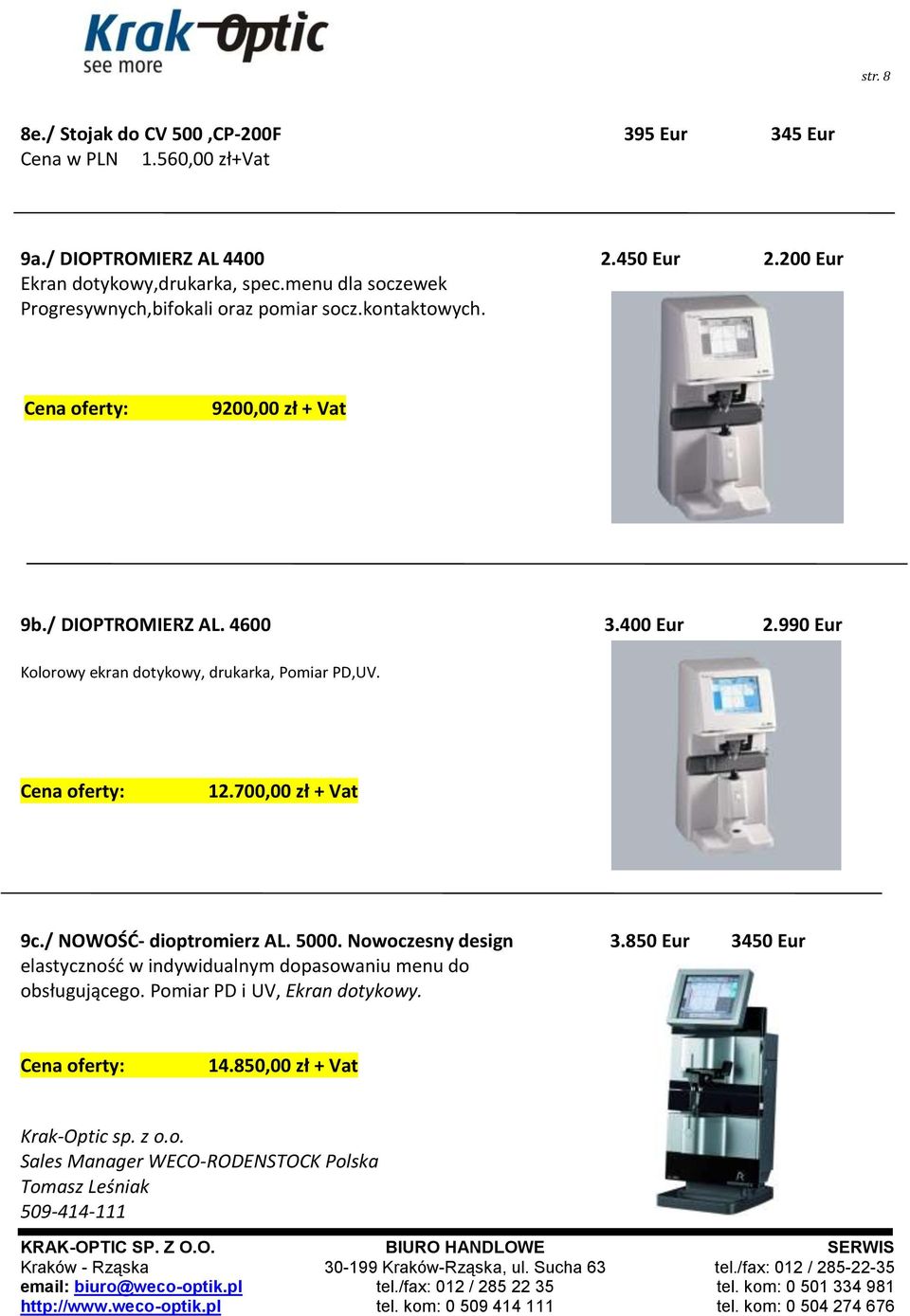 Krak-Optic
see more

str. 8

8e./ Stojak do CV 500 ,CP-200F 395 Eur 345 Eur
Cena w PLN 1.560,00 zł+Vat

9a./ DIOPTROMIERZ AL 4400 2.450 Eur 2.200 Eur
Ekran dotykowy,drukarka, spec.menu dla soczewek Progresywnych,bifokali oraz pomiar socz.kontaktowych.

Cena oferty: 9200,00 zł + Vat

9b./ DIOPTROMIERZ AL. 4600 3.400 Eur 2.990 Eur

Kolorowy ekran dotykowy, drukarka, Pomiar PD,UV.

Cena oferty: 12.700,00 zł + Vat

9c./ NOWOŚĆ- dioptromierz AL. 5000. Nowoczesny design 3.850 Eur 3450 Eur
elastyczność w indywidualnym dopasowaniu menu do obsługującego. Pomiar PD i UV, Ekran dotykowy.

Cena oferty: 14.850,00 zł + Vat

Krak-Optic sp. z o.o.
Sales Manager WECO-RODENSTOCK Polska
Tomasz Leśniak
509-414-111

KRAK-OPTIC SP. Z O.O.
Kraków - Rząska
email: biuro@weco-optik.pl
http://www.weco-optik.pl

BIURO HANDLOWE
30-199 Kraków-Rząska, ul. Sucha 63
tel./fax: 012 / 285 22 35
tel. kom: 0 509 414 111

SERWIS
tel./fax: 012 / 285-22-35
tel. kom: 0 501 334 981
tel. kom: 0 504 274 676